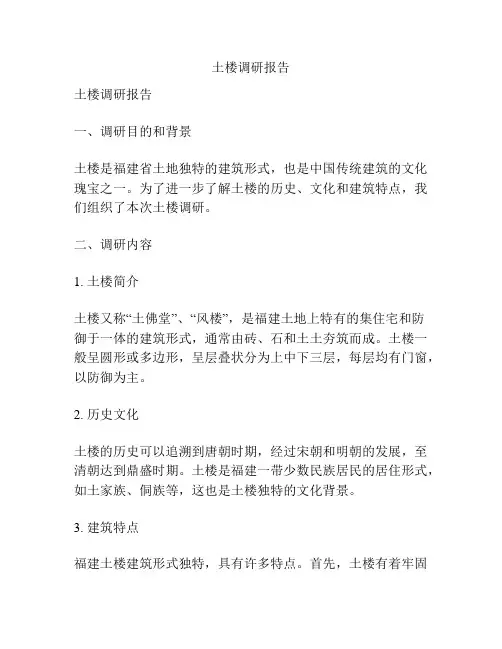 土楼调研报告

土楼调研报告

一、调研目的和背景

土楼是福建省土地独特的建筑形式，也是中国传统建筑的文化瑰宝之一。为了进一步了解土楼的历史、文化和建筑特点，我们组织了本次土楼调研。

二、调研内容

1. 土楼简介

土楼又称“土佛堂”、“风楼”，是福建土地上特有的集住宅和防御于一体的建筑形式，通常由砖、石和土土夯筑而成。土楼一般呈圆形或多边形，呈层叠状分为上中下三层，每层均有门窗，以防御为主。

2. 历史文化

土楼的历史可以追溯到唐朝时期，经过宋朝和明朝的发展，至清朝达到鼎盛时期。土楼是福建一带少数民族居民的居住形式，如土家族、侗族等，这也是土楼独特的文化背景。

3. 建筑特点

福建土楼建筑形式独特，具有许多特点。首先，土楼有着牢固